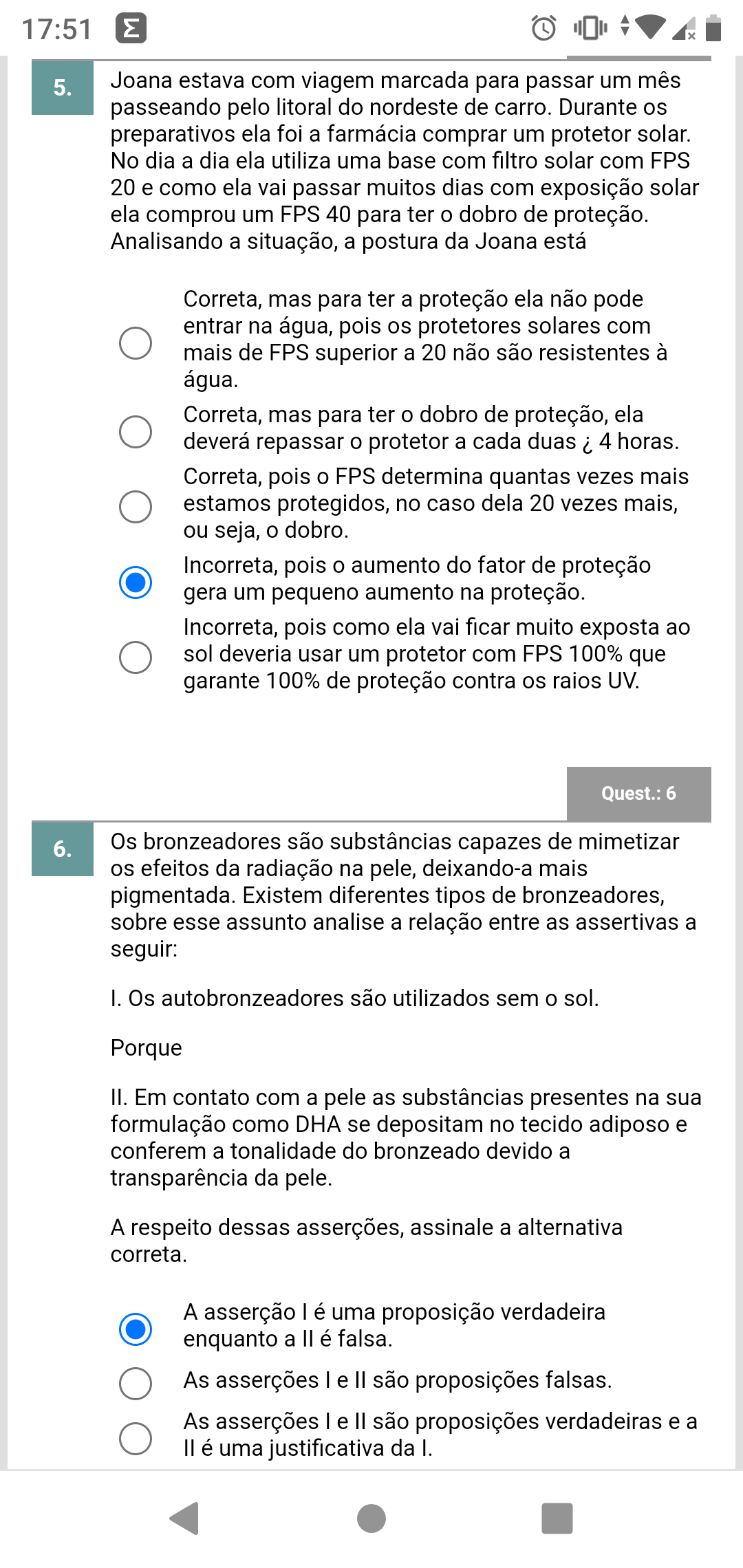 17:51

5. Joana estava com viagem marcada para passar um mês passeando pelo litoral do nordeste de carro. Durante os preparativos ela foi a farmácia comprar um protetor solar. No dia a dia ela utiliza uma base com filtro solar com FPS 20 e como ela vai passar muitos dias com exposição solar ela comprou um FPS 40 para ter o dobro de proteção. Analisando a situação, a postura da Joana está

Correta, mas para ter a proteção ela não pode entrar na água, pois os protetores solares com mais de FPS superior a 20 não são resistentes à água.

Correta, mas para ter o dobro de proteção, ela deverá repassar o protetor a cada duas ¿ 4 horas.

Correta, pois o FPS determina quantas vezes mais estamos protegidos, no caso dela 20 vezes mais, ou seja, o dobro.

Incorreta, pois o aumento do fator de proteção gera um pequeno aumento na proteção.

Incorreta, pois como ela vai ficar muito exposta ao sol deveria usar um protetor com FPS 100% que garante 100% de proteção contra os raios UV.

Quest.: 6

6. Os bronzeadores são substâncias capazes de mimetizar os efeitos da radiação na pele, deixando-a mais pigmentada. Existem diferentes tipos de bronzeadores, sobre esse assunto analise a relação entre as assertivas a seguir:

I. Os autobronzeadores são utilizados sem o sol.

Porque

II. Em contato com a pele as substâncias presentes na sua formulação como DHA se depositam no tecido adiposo e conferem a tonalidade do bronzeado devido a transparência da pele.

A respeito dessas asserções, assinale a alternativa correta.

A asserção I é uma proposição verdadeira enquanto a II é falsa.

As asserções I e II são proposições falsas.

As asserções I e II são proposições verdadeiras e a II é uma justificativa da I.